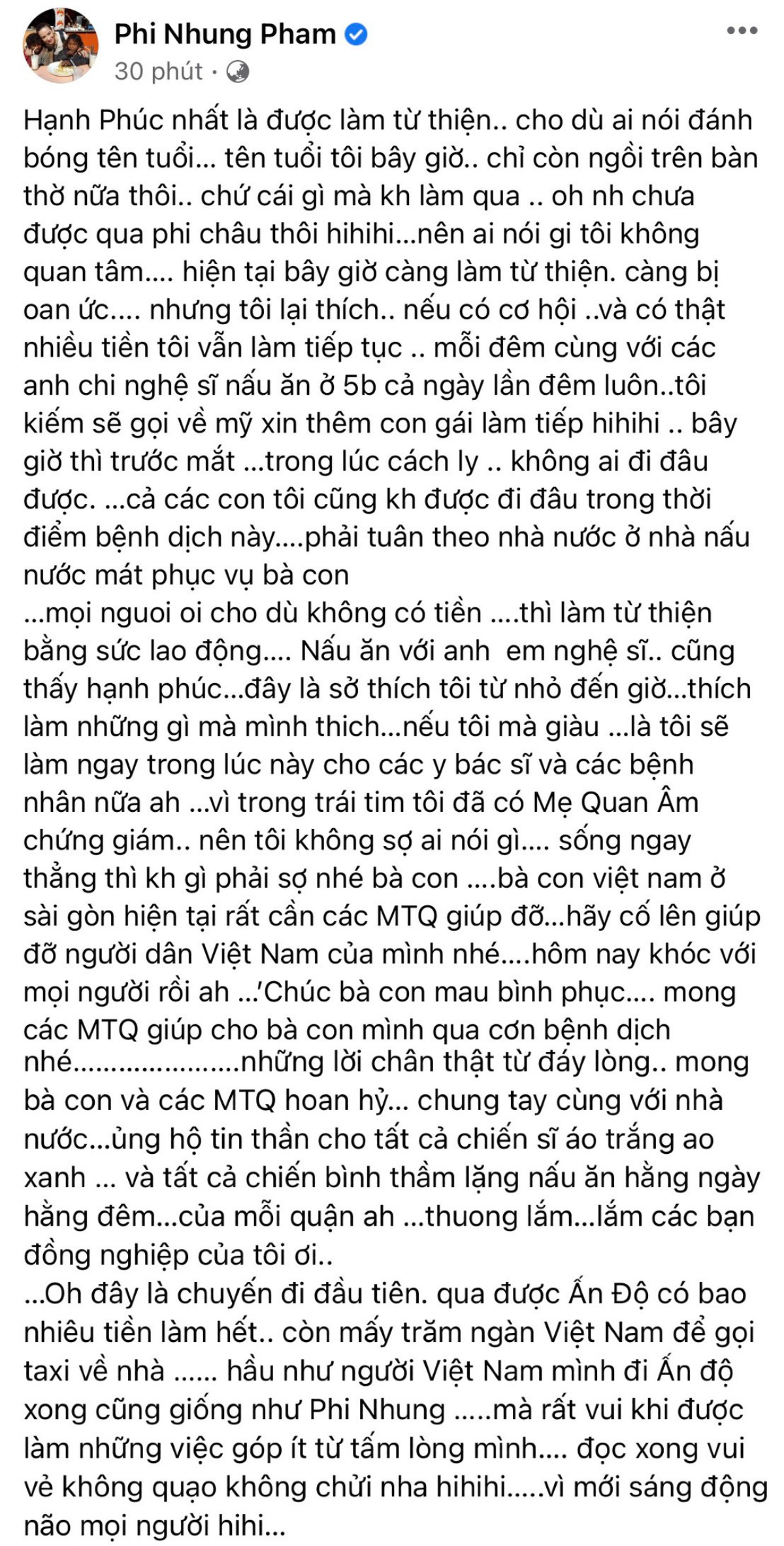 Phi Nhung Pham
30 phút ·

Hạnh Phúc nhất là được làm từ thiện.. cho dù ai nói đánh bóng tên tuổi... tên tuổi tôi bây giờ.. chỉ còn ngồi trên bàn thờ nữa thôi.. chứ cái gì mà kh làm qua .. oh nh chưa được qua phi châu thôi hihihi...nên ai nói gi tôi không quan tâm.... hiện tại bây giờ càng làm từ thiện. càng bị oan ức.... nhưng tôi lại thích.. nếu có cơ hội ..và có thật nhiều tiền tôi vẫn làm tiếp tục .. mỗi đêm cùng với các anh chi nghệ sĩ nấu ăn ở 5b cả ngày lần đêm luôn..tôi kiếm sẽ gọi về mỹ xin thêm con gái làm tiếp hihihi .. bây giờ thì trước mắt ...trong lúc cách ly .. không ai đi đâu được. ...cả các con tôi cũng kh được đi đâu trong thời điểm bệnh dịch này....phải tuân theo nhà nước ở nhà nấu nước mát phục vụ bà con
...mọi nguoi oi cho dù không có tiền ....thì làm từ thiện bằng sức lao động.... Nấu ăn với anh em nghệ sĩ.. cũng thấy hạnh phúc...đây là sở thích tôi từ nhỏ đến giờ...thích làm những gì mà mình thich...nếu tôi mà giàu ...là tôi sẽ làm ngay trong lúc này cho các y bác sĩ và các bệnh nhân nữa ah ...vì trong trái tim tôi đã có Mẹ Quan Âm chứng giám.. nên tôi không sợ ai nói gì.... sống ngay thẳng thì kh gì phải sợ nhé bà con ....bà con việt nam ở sài gòn hiện tại rất cần các MTQ giúp đỡ...hãy cố lên giúp đỡ người dân Việt Nam của mình nhé....hôm nay khóc với mọi người rồi ah ...'Chúc bà con mau bình phục.... mong các MTQ giúp cho bà con mình qua cơn bệnh dịch nhé.....................những lời chân thật từ đáy lòng.. mong bà con và các MTQ hoan hỷ... chung tay cùng với nhà nước...ủng hộ tin thần cho tất cả chiến sĩ áo trắng ao xanh ... và tất cả chiến bình thầm lặng nấu ăn hằng ngày hằng đêm...của mỗi quận ah ...thuong lắm...lắm các bạn đồng nghiệp của tôi ơi..
...Oh đây là chuyến đi đầu tiên. qua được Ấn Độ có bao nhiêu tiền làm hết.. còn mấy trăm ngàn Việt Nam để gọi taxi về nhà ...... hầu như người Việt Nam mình đi Ấn độ xong cũng giống như Phi Nhung .....mà rất vui khi được làm những việc góp ít từ tấm lòng mình.... đọc xong vui vẻ không quạo không chửi nha hihihi.....vì mới sáng động não mọi người hihi...